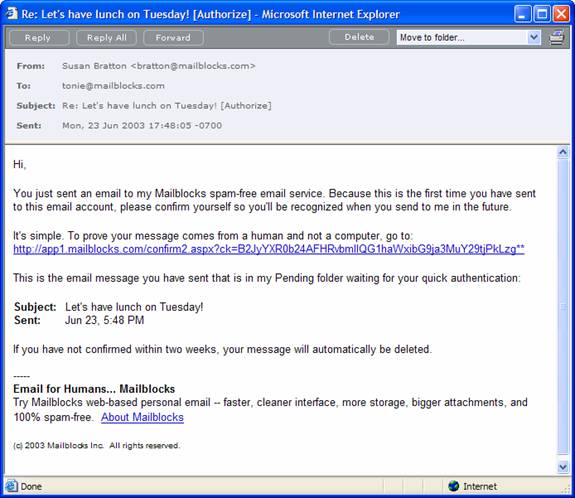 Re: Let's have lunch on Tuesday! [Authorize] - Microsoft Internet Explorer

Reply Reply All Forward Delete Move to folder...

From: Susan Bratton <bratton@mailblocks.com>
To: tonie@mailblocks.com
Subject: Re: Let's have lunch on Tuesday! [Authorize]
Sent: Mon, 23 Jun 2003 17:48:05 -0700

Hi,

You just sent an email to my Mailblocks spam-free email service. Because this is the first time you have sent to this email account, please confirm yourself so you'll be recognized when you send to me in the future.

It's simple. To prove your message comes from a human and not a computer, go to:
http://app1.mailblocks.com/confirm2.aspx?ck=B2JyYXR0b24AFHRvbmllQG1haWxibG9ja3MuY29tjPkLzg**

This is the email message you have sent that is in my Pending folder waiting for your quick authentication:

Subject: Let's have lunch on Tuesday!
Sent: Jun 23, 5:48 PM

If you have not confirmed within two weeks, your message will automatically be deleted.

-----
Email for Humans... Mailblocks
Try Mailblocks web-based personal email -- faster, cleaner interface, more storage, bigger attachments, and 100% spam-free. About Mailblocks

(c) 2003 Mailblocks Inc. All rights reserved.

Done Internet